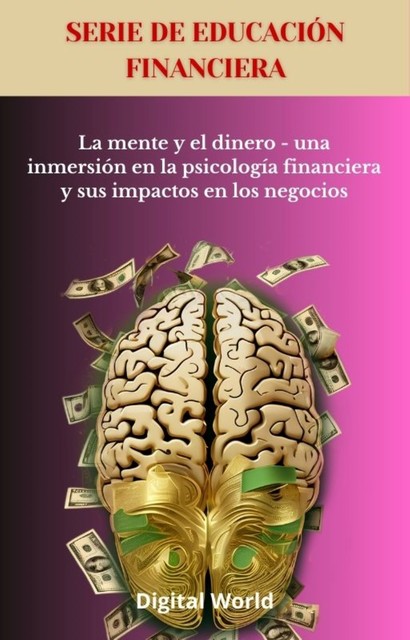 SERIE DE EDUCACIÓN FINANCIERA

La mente y el dinero - una inmersión en la psicología financiera y sus impactos en los negocios

Digital World